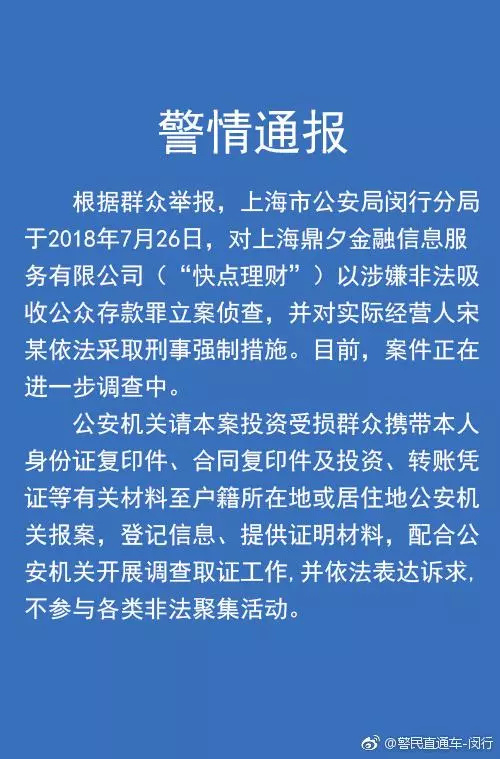 警情通报

根据群众举报，上海市公安局闵行分局于2018年7月26日，对上海鼎夕金融信息服务有限公司（“快点理财”）以涉嫌非法吸收公众存款罪立案侦查，并对实际经营人宋某依法采取刑事强制措施。目前，案件正在进一步调查中。

公安机关请本案投资受损群众携带本人身份证复印件、合同复印件及投资、转账凭证等有关材料至户籍所在地或居住地公安机关报案，登记信息、提供证明材料，配合公安机关开展调查取证工作,并依法表达诉求,不参与各类非法聚集活动。

@警民直通车-闵行